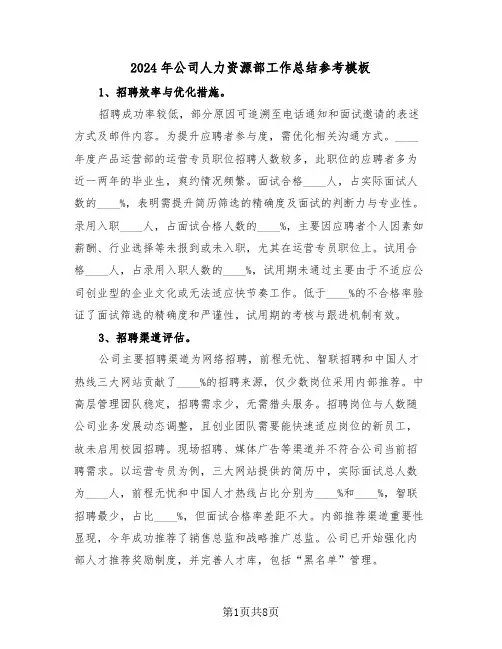 2024年公司人力资源部工作总结参考模板

1、招聘效率与优化措施。

招聘成功率较低，部分原因可追溯至电话通知和面试邀请的表述方式及邮件内容。为提升应聘者参与度，需优化相关沟通方式。____年度产品运营部的运营专员职位招聘人数较多，此职位的应聘者多为近一两年的毕业生，爽约情况频繁。面试合格____人，占实际面试人数的____%，表明需提升简历筛选的精确度及面试的判断力与专业性。录用入职____人，占面试合格人数的____%，主要因应聘者个人因素如薪酬、行业选择等未报到或未入职，尤其在运营专员职位上。试用合格____人，占录用入职人数的____%，试用期未通过主要由于不适应公司创业型的企业文化或无法适应快节奏工作。低于____%的不合格率验证了面试筛选的精确度和严谨性，试用期的考核与跟进机制有效。

3、招聘渠道评估。

公司主要招聘渠道为网络招聘，前程无忧、智联招聘和中国人才热线三大网站贡献了____%的招聘来源，仅少数岗位采用内部推荐。中高层管理团队稳定，招聘需求少，无需猎头服务。招聘岗位与人数随公司业务发展动态调整，且创业团队需要能快速适应岗位的新员工，故未启用校园招聘。现场招聘、媒体广告等渠道并不符合公司当前招聘需求。以运营专员为例，三大网站提供的简历中，实际面试总人数为____人，前程无忧和中国人才热线占比分别为____%和____%，智联招聘最少，占比____%，但面试合格率差距不大。内部推荐渠道重要性显现，今年成功推荐了销售总监和战略推广总监。公司已开始强化内部人才推荐奖励制度，并完善人才库，包括“黑名单”管理。

第1页共8页